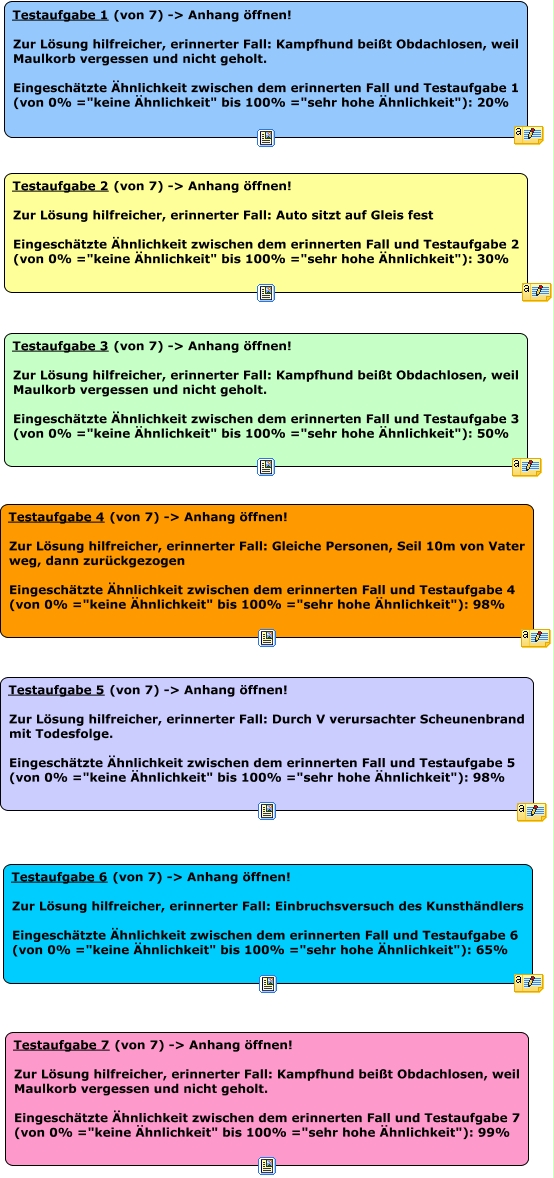 Testaufgabe 1 (von 7) -> Anhang öffnen!

Zur Lösung hilfreicher, erinnerter Fall: Kampfhund beißt Obdachlosen, weil Maulkorb vergessen und nicht geholt.

Eingeschätzte Ähnlichkeit zwischen dem erinnerten Fall und Testaufgabe 1 (von 0% ="keine Ähnlichkeit" bis 100% ="sehr hohe Ähnlichkeit"): 20%

Testaufgabe 2 (von 7) -> Anhang öffnen!

Zur Lösung hilfreicher, erinnerter Fall: Auto sitzt auf Gleis fest

Eingeschätzte Ähnlichkeit zwischen dem erinnerten Fall und Testaufgabe 2 (von 0% ="keine Ähnlichkeit" bis 100% ="sehr hohe Ähnlichkeit"): 30%

Testaufgabe 3 (von 7) -> Anhang öffnen!

Zur Lösung hilfreicher, erinnerter Fall: Kampfhund beißt Obdachlosen, weil Maulkorb vergessen und nicht geholt.

Eingeschätzte Ähnlichkeit zwischen dem erinnerten Fall und Testaufgabe 3 (von 0% ="keine Ähnlichkeit" bis 100% ="sehr hohe Ähnlichkeit"): 50%

Testaufgabe 4 (von 7) -> Anhang öffnen!

Zur Lösung hilfreicher, erinnerter Fall: Gleiche Personen, Seil 10m von Vater weg, dann zurückgezogen

Eingeschätzte Ähnlichkeit zwischen dem erinnerten Fall und Testaufgabe 4 (von 0% ="keine Ähnlichkeit" bis 100% ="sehr hohe Ähnlichkeit"): 98%

Testaufgabe 5 (von 7) -> Anhang öffnen!

Zur Lösung hilfreicher, erinnerter Fall: Durch V verursachter Scheunenbrand mit Todesfolge.

Eingeschätzte Ähnlichkeit zwischen dem erinnerten Fall und Testaufgabe 5 (von 0% ="keine Ähnlichkeit" bis 100% ="sehr hohe Ähnlichkeit"): 98%

Testaufgabe 6 (von 7) -> Anhang öffnen!

Zur Lösung hilfreicher, erinnerter Fall: Einbruchsversuch des Kunsthändlers

Eingeschätzte Ähnlichkeit zwischen dem erinnerten Fall und Testaufgabe 6 (von 0% ="keine Ähnlichkeit" bis 100% ="sehr hohe Ähnlichkeit"): 65%

Testaufgabe 7 (von 7) -> Anhang öffnen!

Zur Lösung hilfreicher, erinnerter Fall: Kampfhund beißt Obdachlosen, weil Maulkorb vergessen und nicht geholt.

Eingeschätzte Ähnlichkeit zwischen dem erinnerten Fall und Testaufgabe 7 (von 0% ="keine Ähnlichkeit" bis 100% ="sehr hohe Ähnlichkeit"): 99%